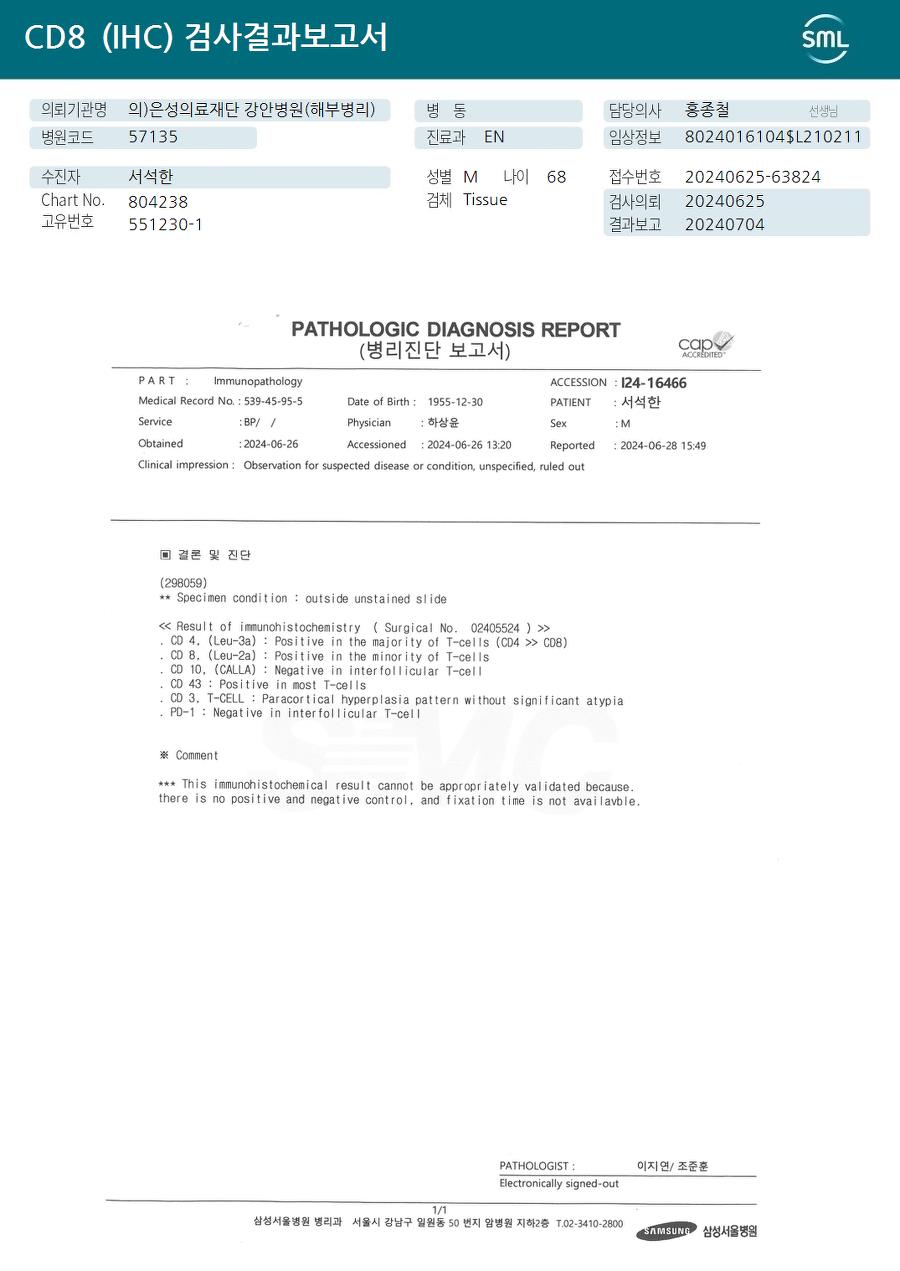 CD8 (IHC) 검사결과보고서

SML

의뢰기관명 의)은성의료재단 강안병원(해부병리)
병원코드 57135

병 동
진료과 EN

담당의사 홍종철 선생님
임상정보 8024016104$L210211

수진자 서석한
Chart No. 804238
고유번호 551230-1

성별 M 나이 68
검체 Tissue

접수번호 20240625-63824
검사의뢰 20240625
결과보고 20240704

PATHOLOGIC DIAGNOSIS REPORT
(병리진단 보고서)

cap ACCREDITED

PART : Immunopathology
Medical Record No. : 539-45-95-5
Service : BP/ /
Obtained : 2024-06-26
Date of Birth : 1955-12-30
Physician : 하상윤
Accessioned : 2024-06-26 13:20
ACCESSION : I24-16466
PATIENT : 서석한
Sex : M
Reported : 2024-06-28 15:49
Clinical impression : Observation for suspected disease or condition, unspecified, ruled out

▣ 결론 및 진단

(298059)
** Specimen condition : outside unstained slide

<< Result of immunohistochemistry ( Surgical No. 02405524 ) >>
. CD 4, (Leu-3a) : Positive in the majority of T-cells (CD4 >> CD8)
. CD 8, (Leu-2a) : Positive in the minority of T-cells
. CD 10, (CALLA) : Negative in interfollicular T-cell
. CD 43 : Positive in most T-cells
. CD 3, T-CELL : Paracortical hyperplasia pattern without significant atypia
. PD-1 : Negative in interfollicular T-cell

※ Comment

*** This immunohistochemical result cannot be appropriately validated because. there is no positive and negative control, and fixation time is not availavble.

PATHOLOGIST : 이지연/ 조준훈
Electronically signed-out

1/1
삼성서울병원 병리과 서울시 강남구 일원동 50 번지 암병원 지하2층 T.02-3410-2800
SAMSUNG 삼성서울병원